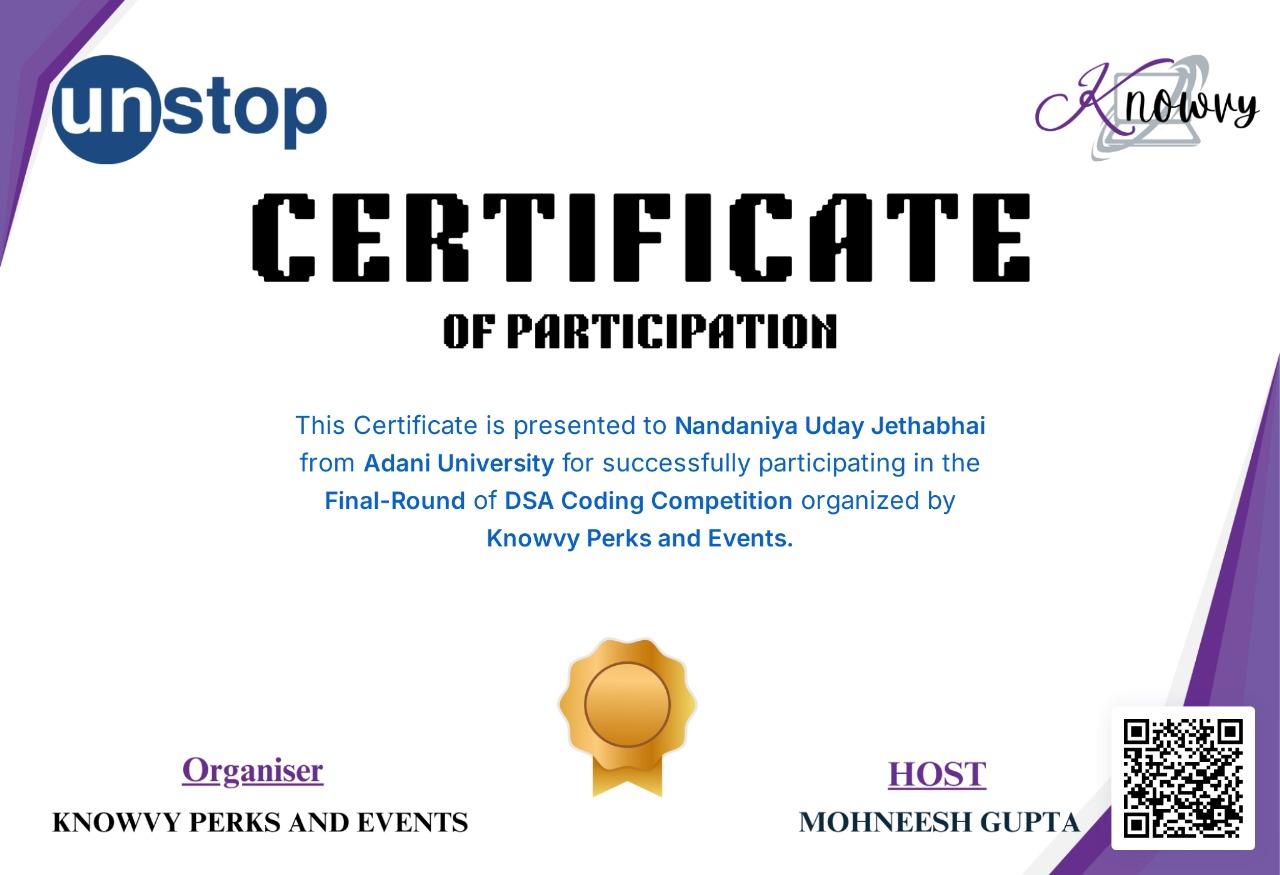 unstop

Knowvy

CERTIFICATE

OF PARTICIPATION

This Certificate is presented to Nandaniya Uday Jethabhai from Adani University for successfully participating in the Final-Round of DSA Coding Competition organized by Knowvy Perks and Events.

Organiser
KNOWVY PERKS AND EVENTS

HOST
MOHNEESH GUPTA